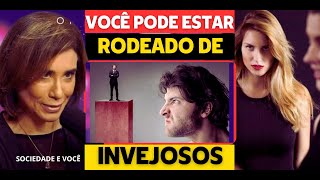 VOCÊ PODE ESTAR
RODEADO DE
INVEJOSOS
SOCIEDADE E VOCÊ